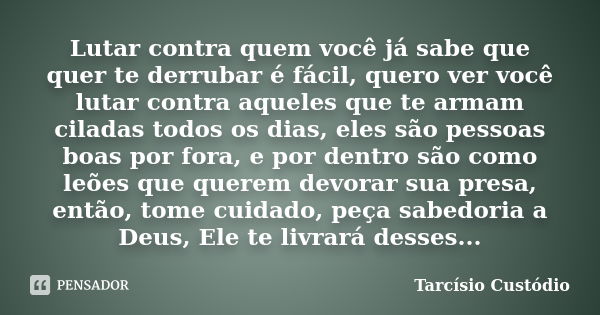 Lutar contra quem você já sabe que quer te derrubar é fácil, quero ver você lutar contra aqueles que te armam ciladas todos os dias, eles são pessoas boas por fora, e por dentro são como leões que querem devorar sua presa, então, tome cuidado, peça sabedoria a Deus, Ele te livrará desses...

PENSADOR

Tarcísio Custódio